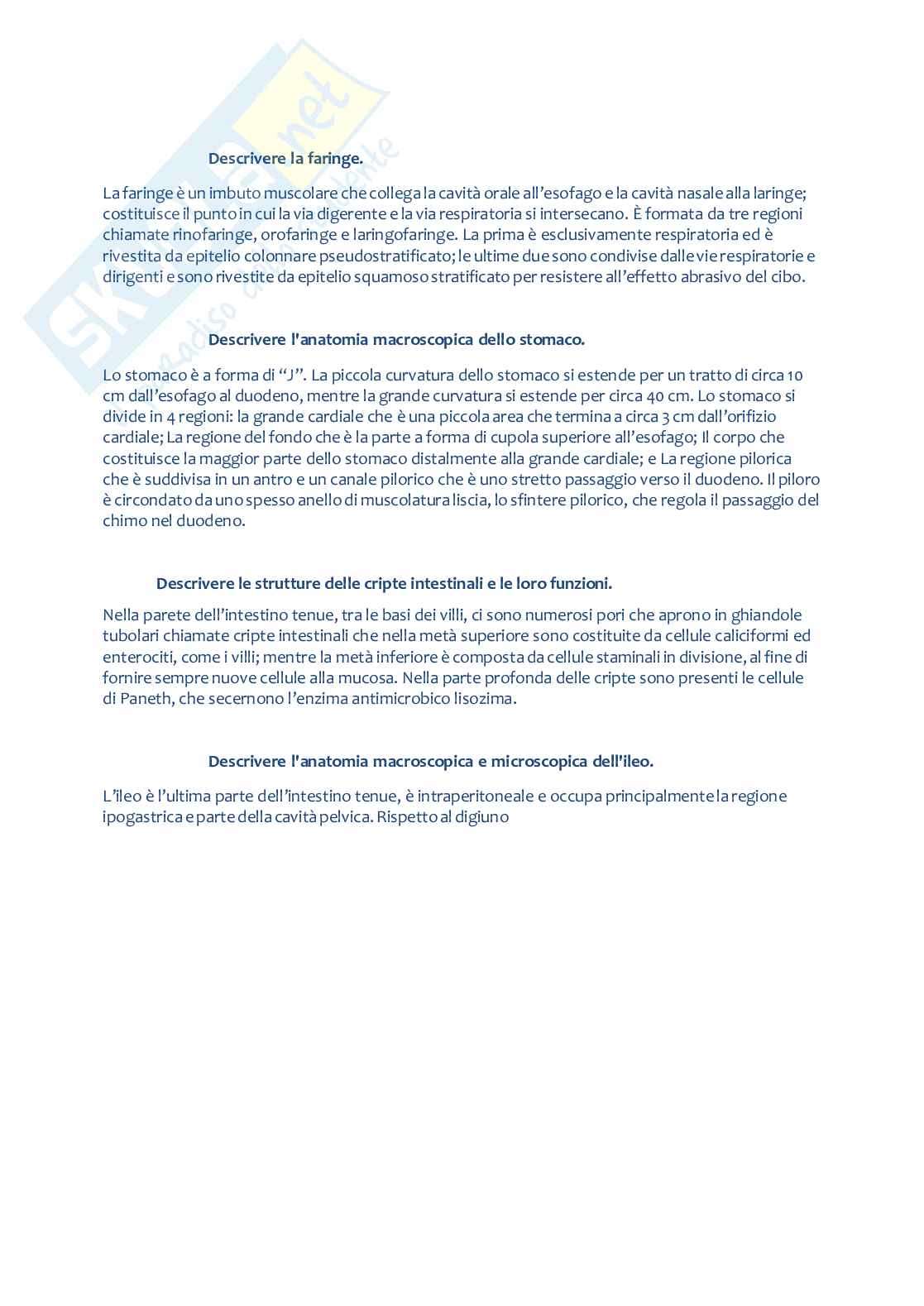 Skuola.net
il paradiso dello studente

Descrivere la faringe.

La faringe è un imbuto muscolare che collega la cavità orale all'esofago e la cavità nasale alla laringe; costituisce il punto in cui la via digerente e la via respiratoria si intersecano. È formata da tre regioni chiamate rinofaringe, orofaringe e laringofaringe. La prima è esclusivamente respiratoria ed è rivestita da epitelio colonnare pseudostratificato; le ultime due sono condivise dalle vie respiratorie e dirigenti e sono rivestite da epitelio squamoso stratificato per resistere all'effetto abrasivo del cibo.

Descrivere l'anatomia macroscopica dello stomaco.

Lo stomaco è a forma di "J". La piccola curvatura dello stomaco si estende per un tratto di circa 10 cm dall'esofago al duodeno, mentre la grande curvatura si estende per circa 40 cm. Lo stomaco si divide in 4 regioni: la grande cardiale che è una piccola area che termina a circa 3 cm dall'orifizio cardiale; La regione del fondo che è la parte a forma di cupola superiore all'esofago; Il corpo che costituisce la maggior parte dello stomaco distalmente alla grande cardiale; e La regione pilorica che è suddivisa in un antro e un canale pilorico che è uno stretto passaggio verso il duodeno. Il piloro è circondato da uno spesso anello di muscolatura liscia, lo sfintere pilorico, che regola il passaggio del chimo nel duodeno.

Descrivere le strutture delle cripte intestinali e le loro funzioni.

Nella parete dell'intestino tenue, tra le basi dei villi, ci sono numerosi pori che aprono in ghiandole tubolari chiamate cripte intestinali che nella metà superiore sono costituite da cellule caliciformi ed enterociti, come i villi; mentre la metà inferiore è composta da cellule staminali in divisione, al fine di fornire sempre nuove cellule alla mucosa. Nella parte profonda delle cripte sono presenti le cellule di Paneth, che secernono l'enzima antimicrobico lisozima.

Descrivere l'anatomia macroscopica e microscopica dell'ileo.

L'ileo è l'ultima parte dell'intestino tenue, è intraperitoneale e occupa principalmente la regione ipogastrica e parte della cavità pelvica. Rispetto al digiuno